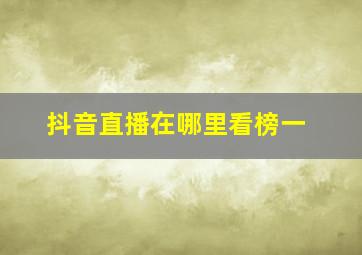 抖音直播在哪里看榜一